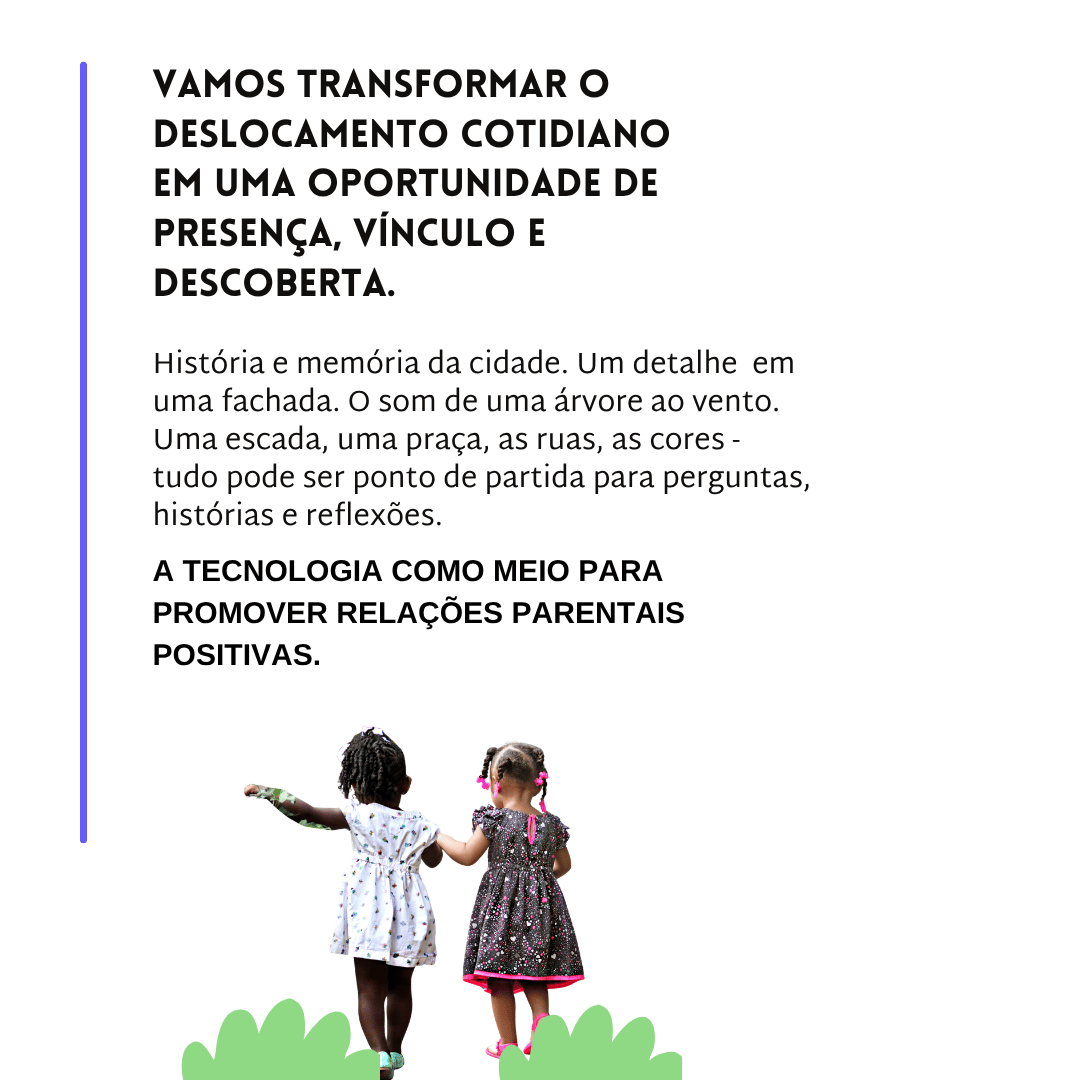 VAMOS TRANSFORMAR O DESLOCAMENTO COTIDIANO EM UMA OPORTUNIDADE DE PRESENÇA, VÍNCULO E DESCOBERTA.

História e memória da cidade. Um detalhe em uma fachada. O som de uma árvore ao vento. Uma escada, uma praça, as ruas, as cores - tudo pode ser ponto de partida para perguntas, histórias e reflexões.

A TECNOLOGIA COMO MEIO PARA PROMOVER RELAÇÕES PARENTAIS POSITIVAS.